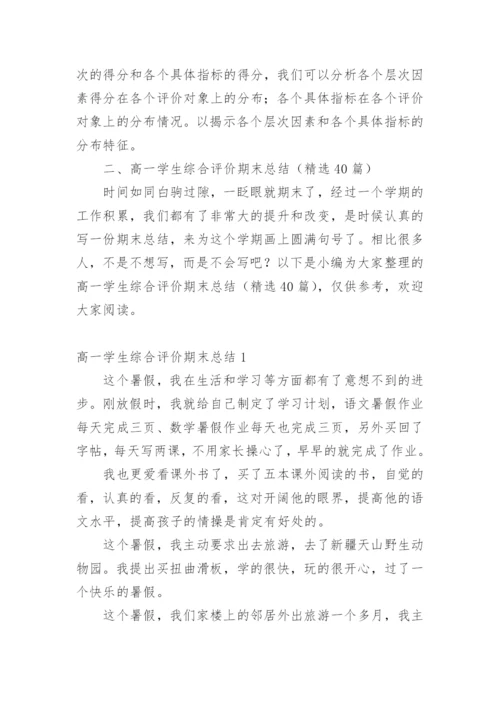 次的得分和各个具体指标的得分，我们可以分析各个层次因素得分在各个评价对象上的分布；各个具体指标在各个评价对象上的分布情况。以揭示各个层次因素和各个具体指标的分布特征。

二、高一学生综合评价期末总结（精选40篇）

时间如同白驹过隙，一眨眼就期末了，经过一个学期的工作积累，我们都有了非常大的提升和改变，是时候认真的写一份期末总结，来为这个学期画上圆满句号了。相比很多人，不是不想写，而是不会写吧？以下是小编为大家整理的高一学生综合评价期末总结（精选40篇），仅供参考，欢迎大家阅读。

高一学生综合评价期末总结1

这个暑假，我在生活和学习等方面都有了意想不到的进步。刚放假时，我就给自己制定了学习计划，语文暑假作业每天完成三页、数学暑假作业每天也完成三页，另外买回了字帖，每天写两课，不用家长操心了，早早的就完成了作业。

我也更爱看课外书了，买了五本课外阅读的书，自觉的看，认真的看，反复的看，这对开阔他的眼界，提高他的语文水平，提高孩子的情操是肯定有好处的。

这个暑假，我主动要求出去旅游，去了新疆天山野生动物园。我提出买扭曲滑板，学的很快，玩的很开心，过了一个快乐的暑假。

这个暑假，我们家楼上的邻居外出旅游一个多月，我主